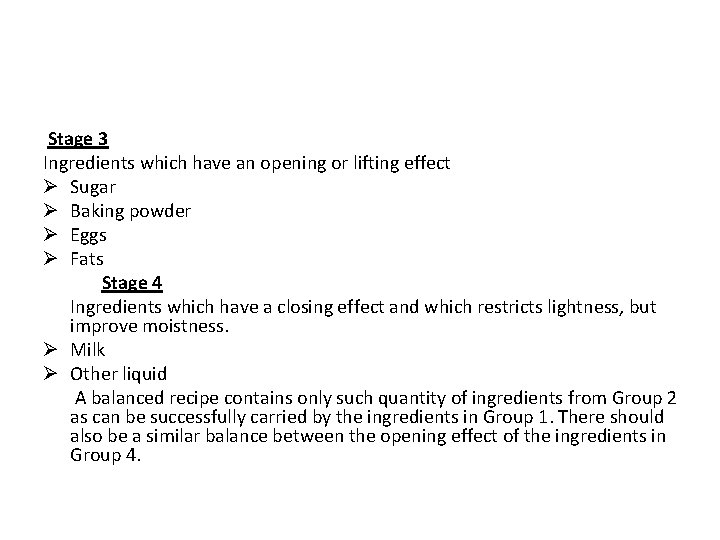 Stage 3
Ingredients which have an opening or lifting effect
➢ Sugar
➢ Baking powder
➢ Eggs
➢ Fats

Stage 4
Ingredients which have a closing effect and which restricts lightness, but improve moistness.
➢ Milk
➢ Other liquid

A balanced recipe contains only such quantity of ingredients from Group 2 as can be successfully carried by the ingredients in Group 1. There should also be a similar balance between the opening effect of the ingredients in Group 4.